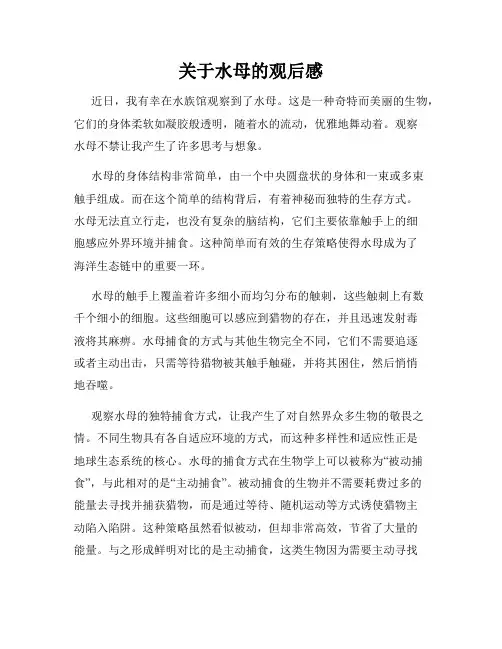 关于水母的观后感

近日，我有幸在水族馆观察到了水母。这是一种奇特而美丽的生物，它们的身体柔软如凝胶般透明，随着水的流动，优雅地舞动着。观察水母不禁让我产生了许多思考与想象。

水母的身体结构非常简单，由一个中央圆盘状的身体和一束或多束触手组成。而在这个简单的结构背后，有着神秘而独特的生存方式。水母无法直立行走，也没有复杂的脑结构，它们主要依靠触手上的细胞感应外界环境并捕食。这种简单而有效的生存策略使得水母成为了海洋生态链中的重要一环。

水母的触手上覆盖着许多细小而均匀分布的触刺，这些触刺上有数千个细小的细胞。这些细胞可以感应到猎物的存在，并且迅速发射毒液将其麻痹。水母捕食的方式与其他生物完全不同，它们不需要追逐或者主动出击，只需等待猎物被其触手触碰，并将其困住，然后悄悄地吞噬。

观察水母的独特捕食方式，让我产生了对自然界众多生物的敬畏之情。不同生物具有各自适应环境的方式，而这种多样性和适应性正是地球生态系统的核心。水母的捕食方式在生物学上可以被称为“被动捕食”，与此相对的是“主动捕食”。被动捕食的生物并不需要耗费过多的能量去寻找并捕获猎物，而是通过等待、随机运动等方式诱使猎物主动陷入陷阱。这种策略虽然看似被动，但却非常高效，节省了大量的能量。与之形成鲜明对比的是主动捕食，这类生物因为需要主动寻找